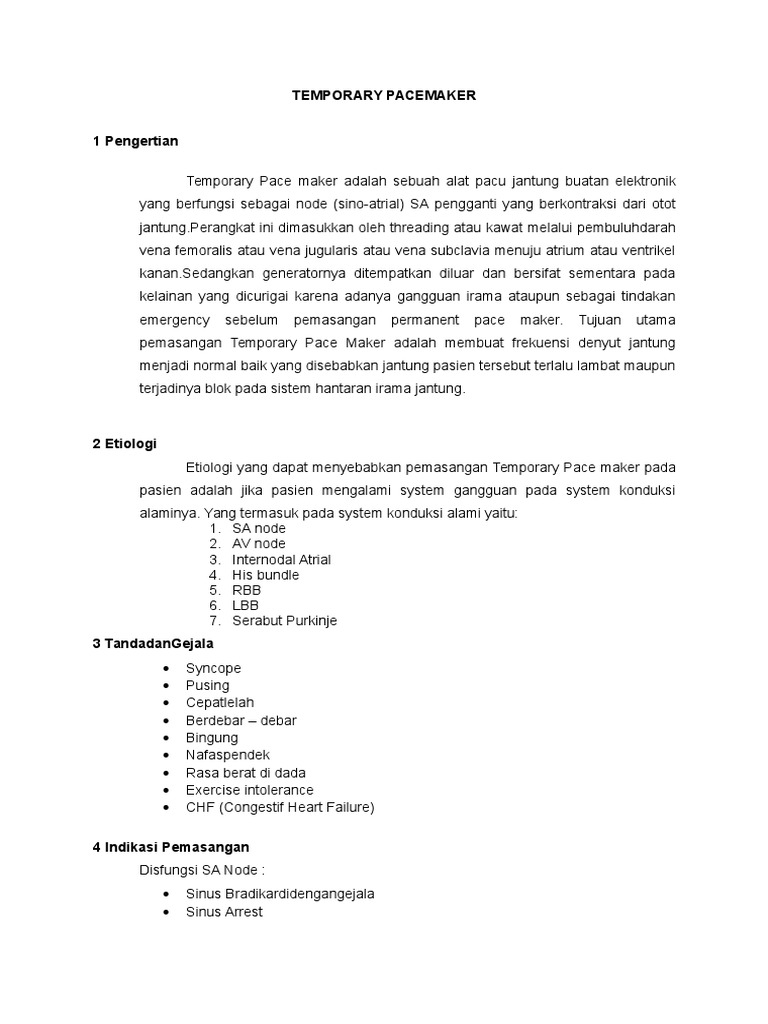 TEMPORARY PACEMAKER

1 Pengertian

Temporary Pace maker adalah sebuah alat pacu jantung buatan elektronik yang berfungsi sebagai node (sino-atrial) SA pengganti yang berkontraksi dari otot jantung.Perangkat ini dimasukkan oleh threading atau kawat melalui pembuluhdarah vena femoralis atau vena jugularis atau vena subclavia menuju atrium atau ventrikel kanan.Sedangkan generatornya ditempatkan diluar dan bersifat sementara pada kelainan yang dicurigai karena adanya gangguan irama ataupun sebagai tindakan emergency sebelum pemasangan permanent pace maker. Tujuan utama pemasangan Temporary Pace Maker adalah membuat frekuensi denyut jantung menjadi normal baik yang disebabkan jantung pasien tersebut terlalu lambat maupun terjadinya blok pada sistem hantaran irama jantung.

2 Etiologi

Etiologi yang dapat menyebabkan pemasangan Temporary Pace maker pada pasien adalah jika pasien mengalami system gangguan pada system konduksi alaminya. Yang termasuk pada system konduksi alami yaitu:
1. SA node
2. AV node
3. Internodal Atrial
4. His bundle
5. RBB
6. LBB
7. Serabut Purkinje

3 TandadanGejala

• Syncope
• Pusing
• Cepatlelah
• Berdebar – debar
• Bingung
• Nafaspendek
• Rasa berat di dada
• Exercise intolerance
• CHF (Congestif Heart Failure)

4 Indikasi Pemasangan

Disfungsi SA Node :

• Sinus Bradikardidengangejala
• Sinus Arrest